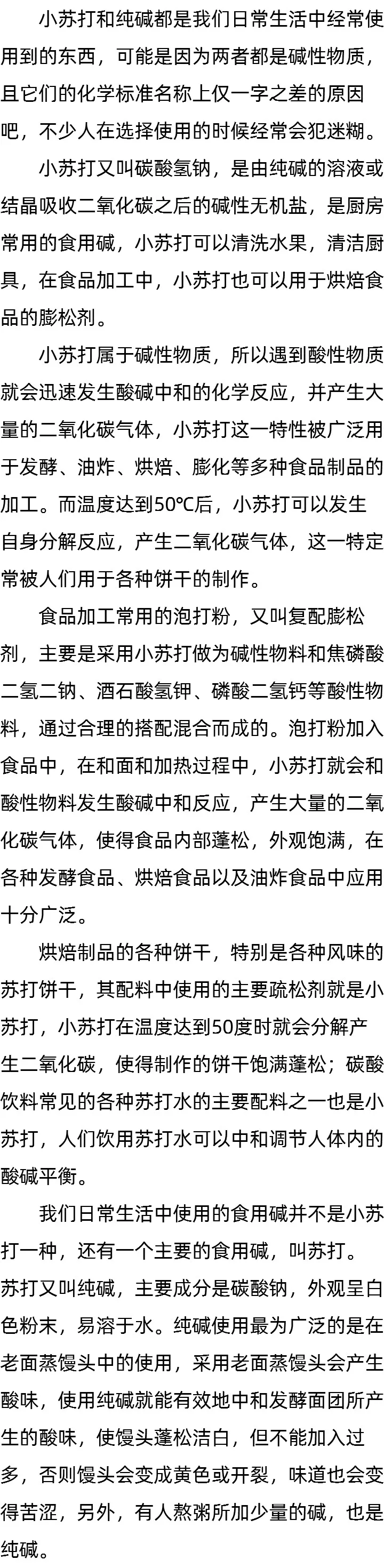 小苏打和纯碱都是我们日常生活中经常使用到的东西，可能是因为两者都是碱性物质，且它们的化学标准名称上仅一字之差的原因吧，不少人在选择使用的时候经常会犯迷糊。

小苏打又叫碳酸氢钠，是由纯碱的溶液或结晶吸收二氧化碳之后的碱性无机盐，是厨房常用的食用碱，小苏打可以清洗水果，清洁厨具，在食品加工中，小苏打也可以用于烘焙食品的膨松剂。

小苏打属于碱性物质，所以遇到酸性物质就会迅速发生酸碱中和的化学反应，并产生大量的二氧化碳气体，小苏打这一特性被广泛用于发酵、油炸、烘焙、膨化等多种食品制品的加工。而温度达到50℃后，小苏打可以发生自身分解反应，产生二氧化碳气体，这一特定常被人们用于各种饼干的制作。

食品加工常用的泡打粉，又叫复配膨松剂，主要是采用小苏打做为碱性物料和焦磷酸二氢二钠、酒石酸氢钾、磷酸二氢钙等酸性物料，通过合理的搭配混合而成的。泡打粉加入食品中，在和面和加热过程中，小苏打就会和酸性物料发生酸碱中和反应，产生大量的二氧化碳气体，使得食品内部蓬松，外观饱满，在各种发酵食品、烘焙食品以及油炸食品中应用十分广泛。

烘焙制品的各种饼干，特别是各种风味的苏打饼干，其配料中使用的主要疏松剂就是小苏打，小苏打在温度达到50度时就会分解产生二氧化碳，使得制作的饼干饱满蓬松；碳酸饮料常见的各种苏打水的主要配料之一也是小苏打，人们饮用苏打水可以中和调节人体内的酸碱平衡。

我们日常生活中使用的食用碱并不是小苏打一种，还有一个主要的食用碱，叫苏打。苏打又叫纯碱，主要成分是碳酸钠，外观呈白色粉末，易溶于水。纯碱使用最为广泛的是在老面蒸馒头中的使用，采用老面蒸馒头会产生酸味，使用纯碱就能有效地中和发酵面团所产生的酸味，使馒头蓬松洁白，但不能加入过多，否则馒头会变成黄色或开裂，味道也会变得苦涩，另外，有人熬粥所加少量的碱，也是纯碱。